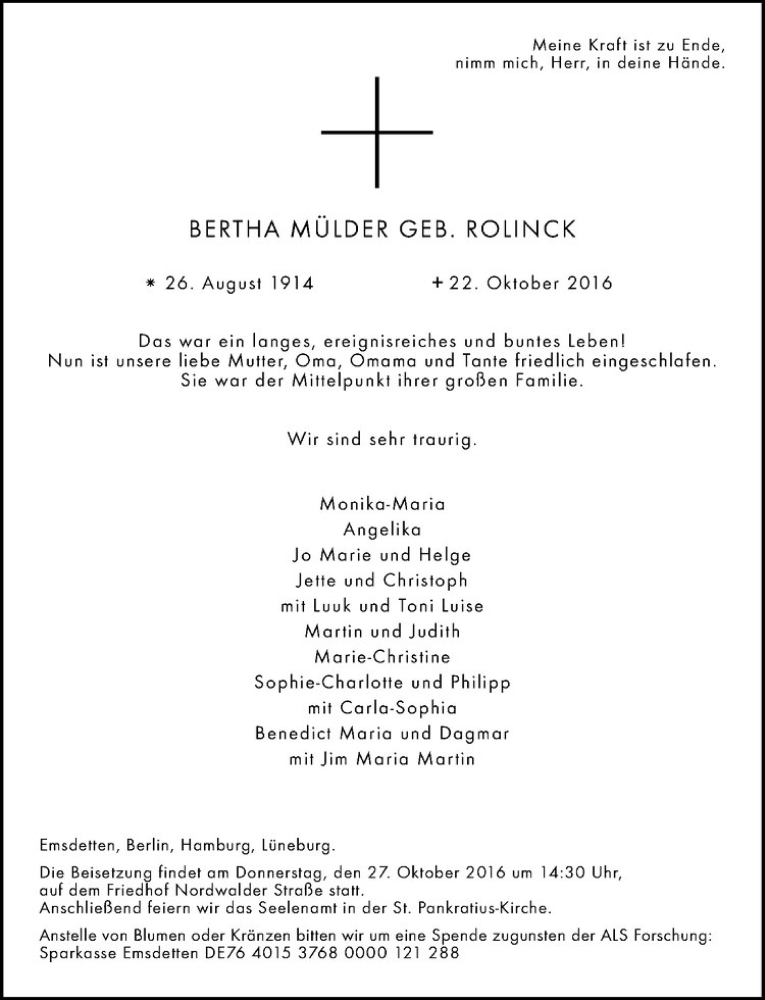 Meine Kraft ist zu Ende,
nimm mich, Herr, in deine Hände.

BERTHA MÜLDER GEB. ROLINCK

* 26. August 1914 + 22. Oktober 2016

Das war ein langes, ereignisreiches und buntes Leben!
Nun ist unsere liebe Mutter, Oma, Omama und Tante friedlich eingeschlafen.
Sie war der Mittelpunkt ihrer großen Familie.

Wir sind sehr traurig.

Monika-Maria
Angelika
Jo Marie und Helge
Jette und Christoph
mit Luuk und Toni Luise
Martin und Judith
Marie-Christine
Sophie-Charlotte und Philipp
mit Carla-Sophia
Benedict Maria und Dagmar
mit Jim Maria Martin

Emsdetten, Berlin, Hamburg, Lüneburg.

Die Beisetzung findet am Donnerstag, den 27. Oktober 2016 um 14:30 Uhr, auf dem Friedhof Nordwalder Straße statt.
Anschließend feiern wir das Seelenamt in der St. Pankratius-Kirche.

Anstelle von Blumen oder Kränzen bitten wir um eine Spende zugunsten der ALS Forschung:
Sparkasse Emsdetten DE76 4015 3768 0000 121 288